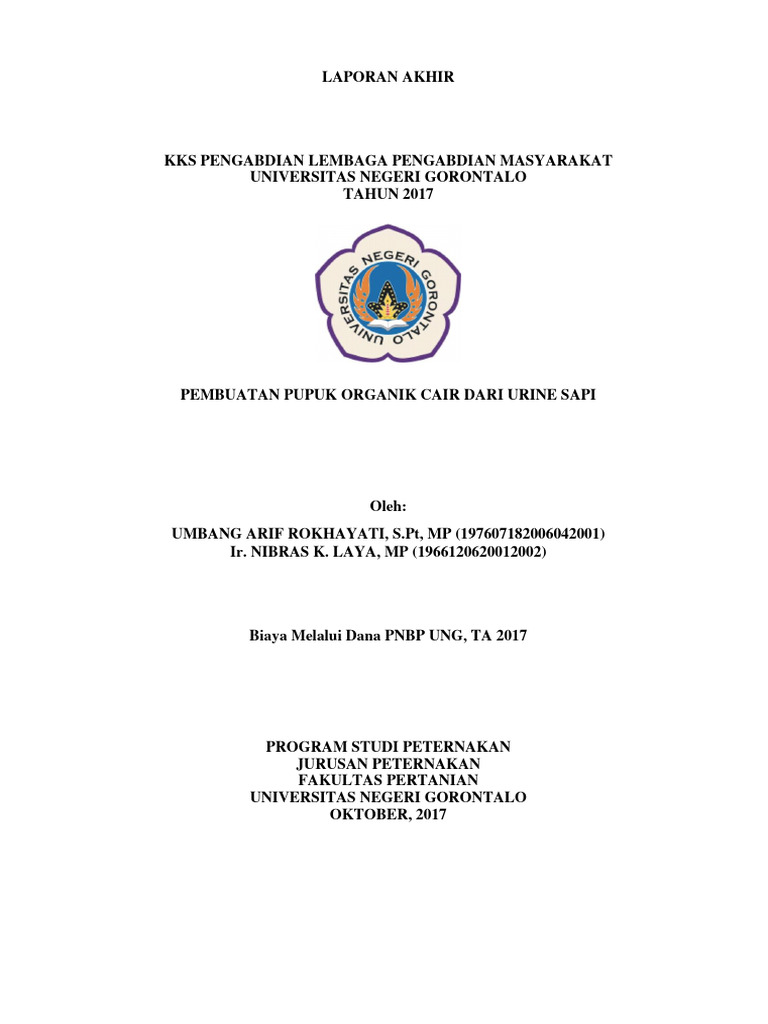 LAPORAN AKHIR

KKS PENGABDIAN LEMBAGA PENGABDIAN MASYARAKAT
UNIVERSITAS NEGERI GORONTALO
TAHUN 2017

UNIVERSITAS NEGERI GORONTALO

PEMBUATAN PUPUK ORGANIK CAIR DARI URINE SAPI

Oleh:

UMBANG ARIF ROKHAYATI, S.Pt, MP (197607182006042001)
Ir. NIBRAS K. LAYA, MP (1966120620012002)

Biaya Melalui Dana PNBP UNG, TA 2017

PROGRAM STUDI PETERNAKAN
JURUSAN PETERNAKAN
FAKULTAS PERTANIAN
UNIVERSITAS NEGERI GORONTALO
OKTOBER, 2017